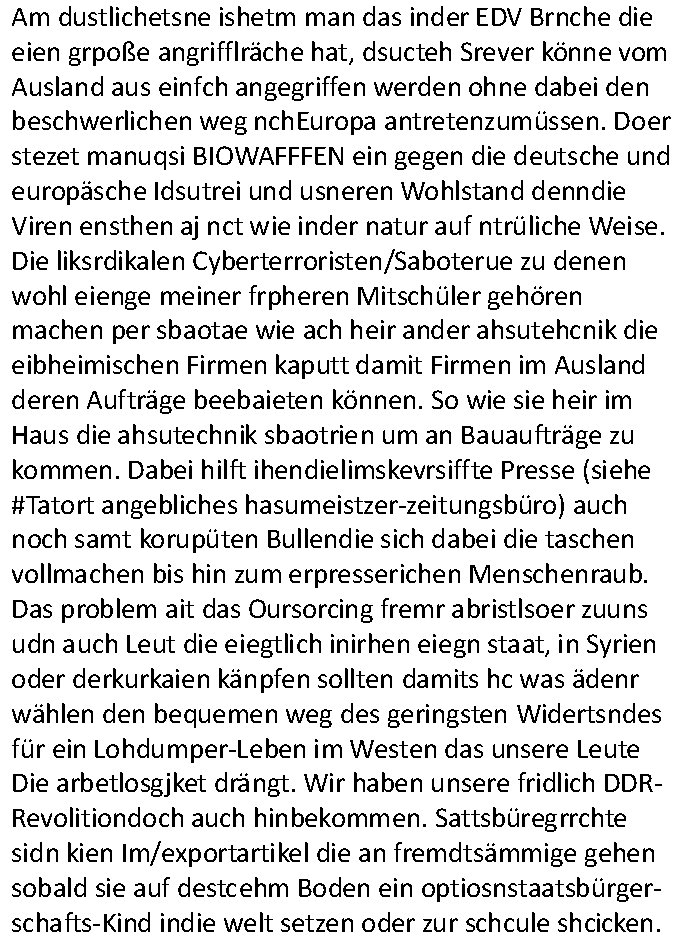 Am dustlichetsne ishetm man das inder EDV Brnche die eien grpoße angrifflräche hat, dsucteh Srever könne vom Ausland aus einfch angegriffen werden ohne dabei den beschwerlichen weg nchEuropa antretenzumüssen. Doer stezet manuqsi BIOWAFFFEN ein gegen die deutsche und europäsche Idsutrei und usneren Wohlstand denndie Viren ensthen aj nct wie inder natur auf ntrüliche Weise. Die liksrdikalen Cyberterroristen/Saboterue zu denen wohl eienge meiner frpheren Mitschüler gehören machen per sbaotae wie ach heir ander ahsutehcnik die eibheimischen Firmen kaputt damit Firmen im Ausland deren Aufträge beebaieten können. So wie sie heir im Haus die ahsutechnik sbaotrien um an Bauaufträge zu kommen. Dabei hilft ihendielimskevrsiffte Presse (siehe #Tatort angebliches hasumeistzer-zeitungsbüro) auch noch samt korupüten Bullendie sich dabei die taschen vollmachen bis hin zum erpresserichen Menschenraub. Das problem ait das Oursorcing fremr abristlsoer zuuns udn auch Leut die eiegtlich inirhen eiegn staat, in Syrien oder derkurkaien känpfen sollten damits hc was ädenr wählen den bequemen weg des geringsten Widertsndes für ein Lohdumper-Leben im Westen das unsere Leute Die arbetlosgjket drängt. Wir haben unsere fridlich DDR-Revolitiondoch auch hinbekommen. Sattsbüregrrchte sidn kien Im/exportartikel die an fremdtsämmige gehen sobald sie auf destcehm Boden ein optiosnstaatsbürgerschafts-Kind indie welt setzen oder zur schcule shcicken.